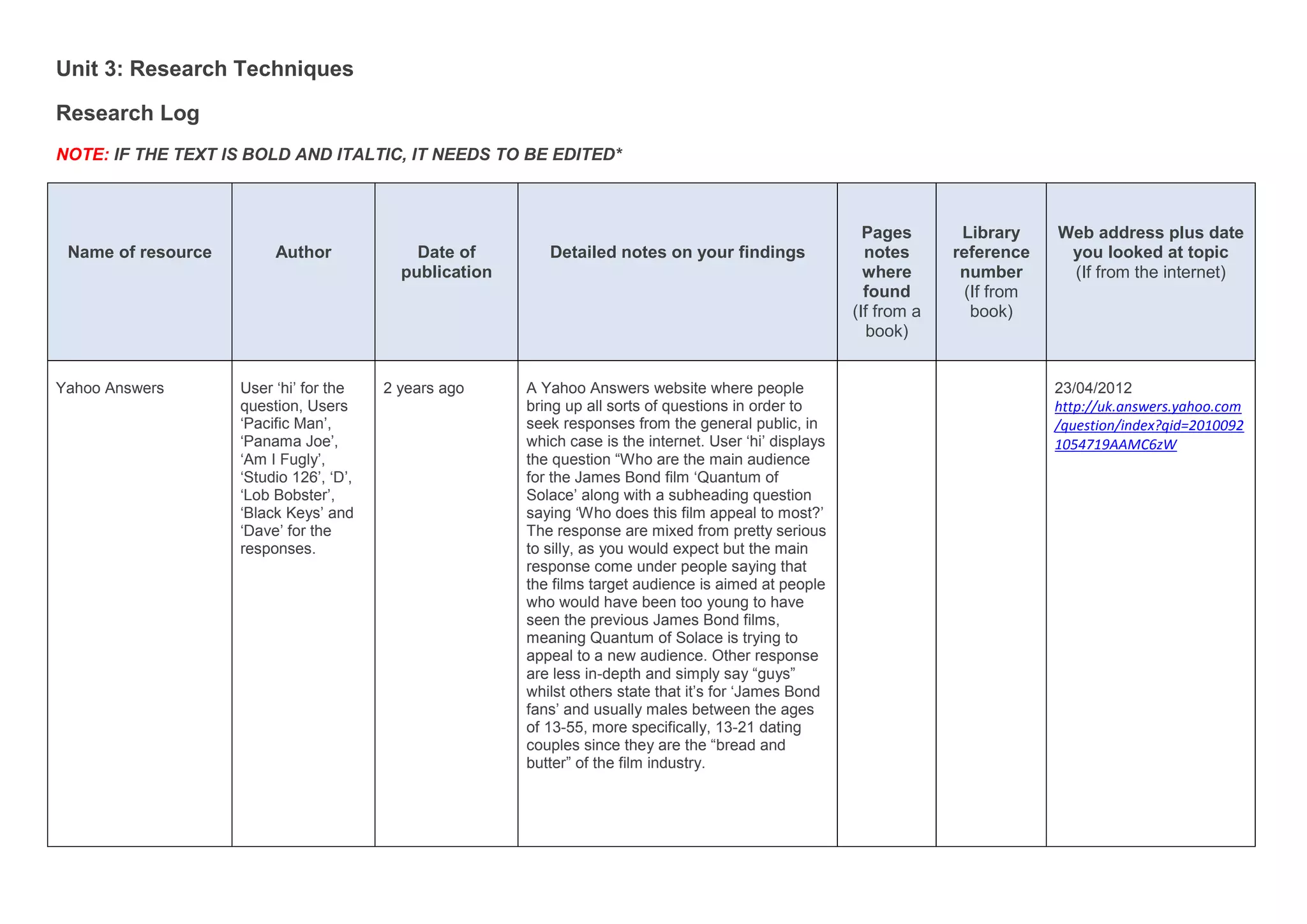 Unit 3: Research Techniques

Research Log

NOTE: IF THE TEXT IS BOLD AND ITALTIC, IT NEEDS TO BE EDITED*

| Name of resource | Author | Date of publication | Detailed notes on your findings | Pages notes where found (If from a book) | Library reference number (If from book) | Web address plus date you looked at topic (If from the internet) |
|---|---|---|---|---|---|---|
| Yahoo Answers | User ‘hi’ for the question, Users ‘Pacific Man’, ‘Panama Joe’, ‘Am I Fugly’, ‘Studio 126’, ‘D’, ‘Lob Bobster’, ‘Black Keys’ and ‘Dave’ for the responses. | 2 years ago | A Yahoo Answers website where people bring up all sorts of questions in order to seek responses from the general public, in which case is the internet. User ‘hi’ displays the question “Who are the main audience for the James Bond film ‘Quantum of Solace’ along with a subheading question saying ‘Who does this film appeal to most?’ The response are mixed from pretty serious to silly, as you would expect but the main response come under people saying that the films target audience is aimed at people who would have been too young to have seen the previous James Bond films, meaning Quantum of Solace is trying to appeal to a new audience. Other response are less in-depth and simply say “guys” whilst others state that it’s for ‘James Bond fans’ and usually males between the ages of 13-55, more specifically, 13-21 dating couples since they are the “bread and butter” of the film industry. | | | 23/04/2012 http://uk.answers.yahoo.com/question/index?qid=20100921054719AAMC6zW |